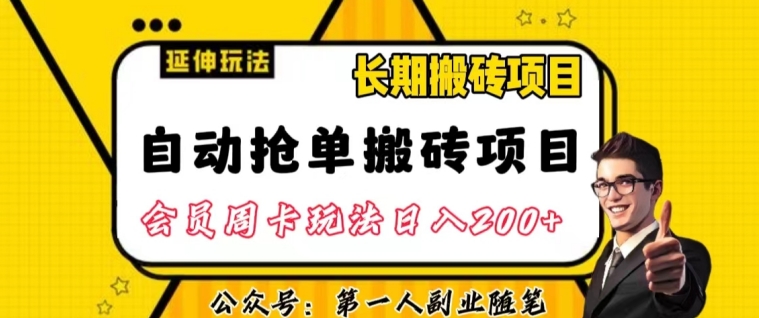 延伸玩法

长期搬砖项目

自动抢单搬砖项目

会员周卡玩法日入200+

公众号：第一人副业随笔